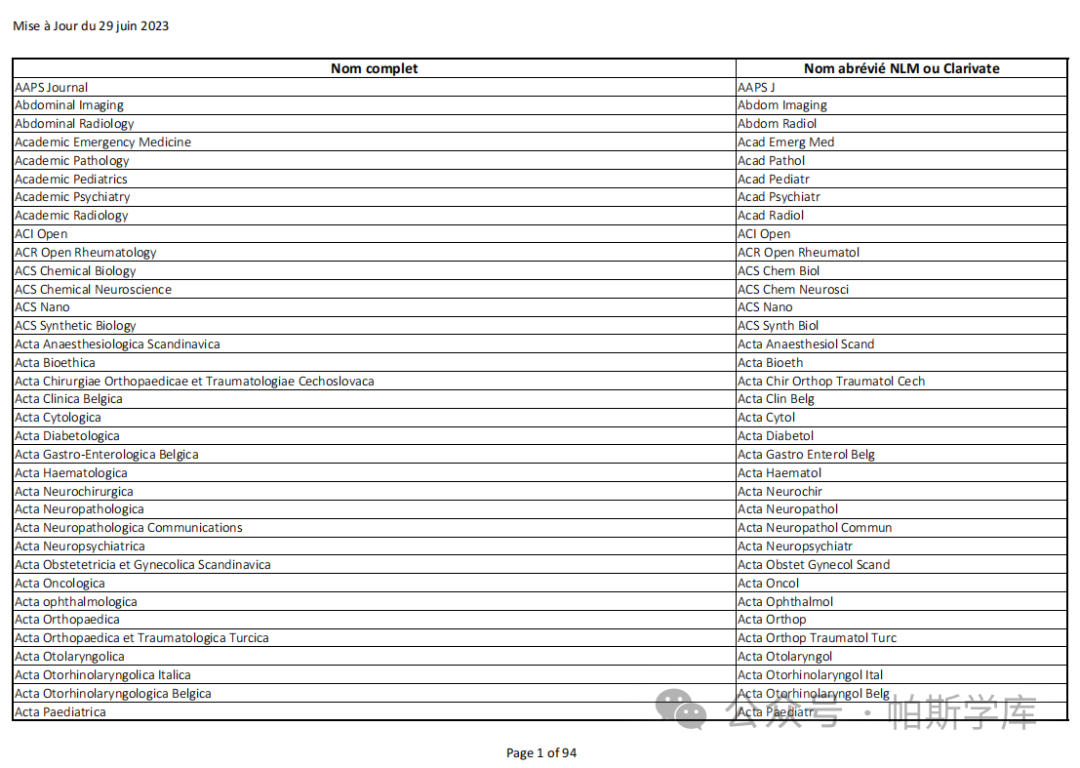 Mise à Jour du 29 juin 2023

| Nom complet | Nom abrévié NLM ou Clarivate |
|---|---|
| AAPS Journal | AAPS J |
| Abdominal Imaging | Abdom Imaging |
| Abdominal Radiology | Abdom Radiol |
| Academic Emergency Medicine | Acad Emerg Med |
| Academic Pathology | Acad Pathol |
| Academic Pediatrics | Acad Pediatr |
| Academic Psychiatry | Acad Psychiatr |
| Academic Radiology | Acad Radiol |
| ACI Open | ACI Open |
| ACR Open Rheumatology | ACR Open Rheumatol |
| ACS Chemical Biology | ACS Chem Biol |
| ACS Chemical Neuroscience | ACS Chem Neurosci |
| ACS Nano | ACS Nano |
| ACS Synthetic Biology | ACS Synth Biol |
| Acta Anaesthesiologica Scandinavica | Acta Anaesthesiol Scand |
| Acta Bioethica | Acta Bioeth |
| Acta Chirurgiae Orthopaedicae et Traumatologiae Cechoslovaca | Acta Chir Orthop Traumatol Cech |
| Acta Clinica Belgica | Acta Clin Belg |
| Acta Cytologica | Acta Cytol |
| Acta Diabetologica | Acta Diabetol |
| Acta Gastro-Enterologica Belgica | Acta Gastro Enterol Belg |
| Acta Haematologica | Acta Haematol |
| Acta Neurochirurgica | Acta Neurochir |
| Acta Neuropathologica | Acta Neuropathol |
| Acta Neuropathologica Communications | Acta Neuropathol Commun |
| Acta Neuropsychiatrica | Acta Neuropsychiatr |
| Acta Obstetetricia et Gynecolica Scandinavica | Acta Obstet Gynecol Scand |
| Acta Oncologica | Acta Oncol |
| Acta ophthalmologica | Acta Ophthalmol |
| Acta Orthopaedica | Acta Orthop |
| Acta Orthopaedica et Traumatologica Turcica | Acta Orthop Traumatol Turc |
| Acta Otolaryngolica | Acta Otolaryngol |
| Acta Otorhinolaryngolica Italica | Acta Otorhinolaryngol Ital |
| Acta Otorhinolaryngologica Belgica | Acta Otorhinolaryngol Belg |
| Acta Paediatrica | Acta Paediatr |

公众号 · 帕斯学库

Page 1 of 94